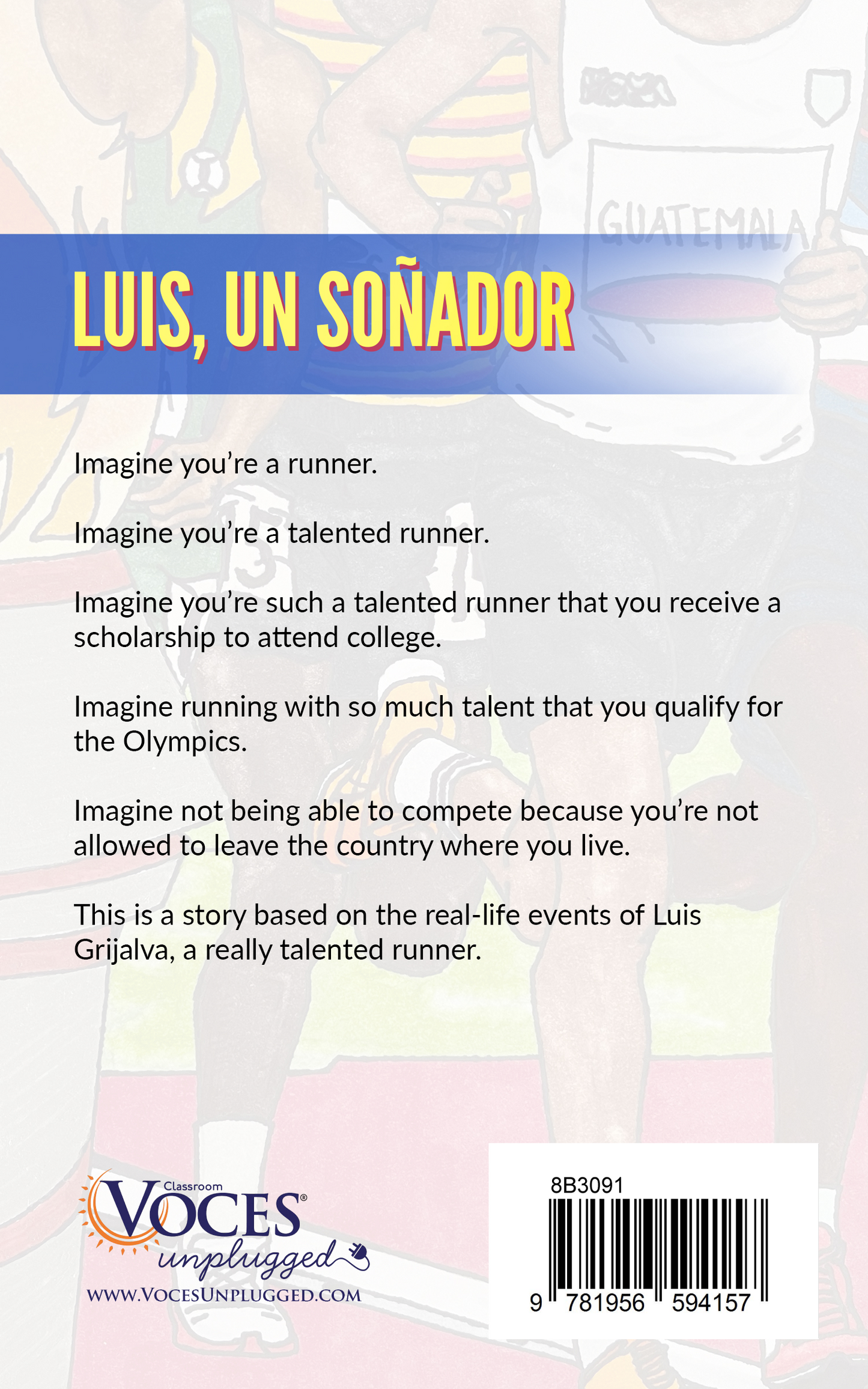 GUATEMALA

LUIS, UN SOÑADOR

Imagine you're a runner.

Imagine you're a talented runner.

Imagine you're such a talented runner that you receive a scholarship to attend college.

Imagine running with so much talent that you qualify for the Olympics.

Imagine not being able to compete because you're not allowed to leave the country where you live.

This is a story based on the real-life events of Luis Grijalva, a really talented runner.

Classroom
VOCES®
unplugged
WWW.VOCESUNPLUGGED.COM

8B3091
9 781956 594157